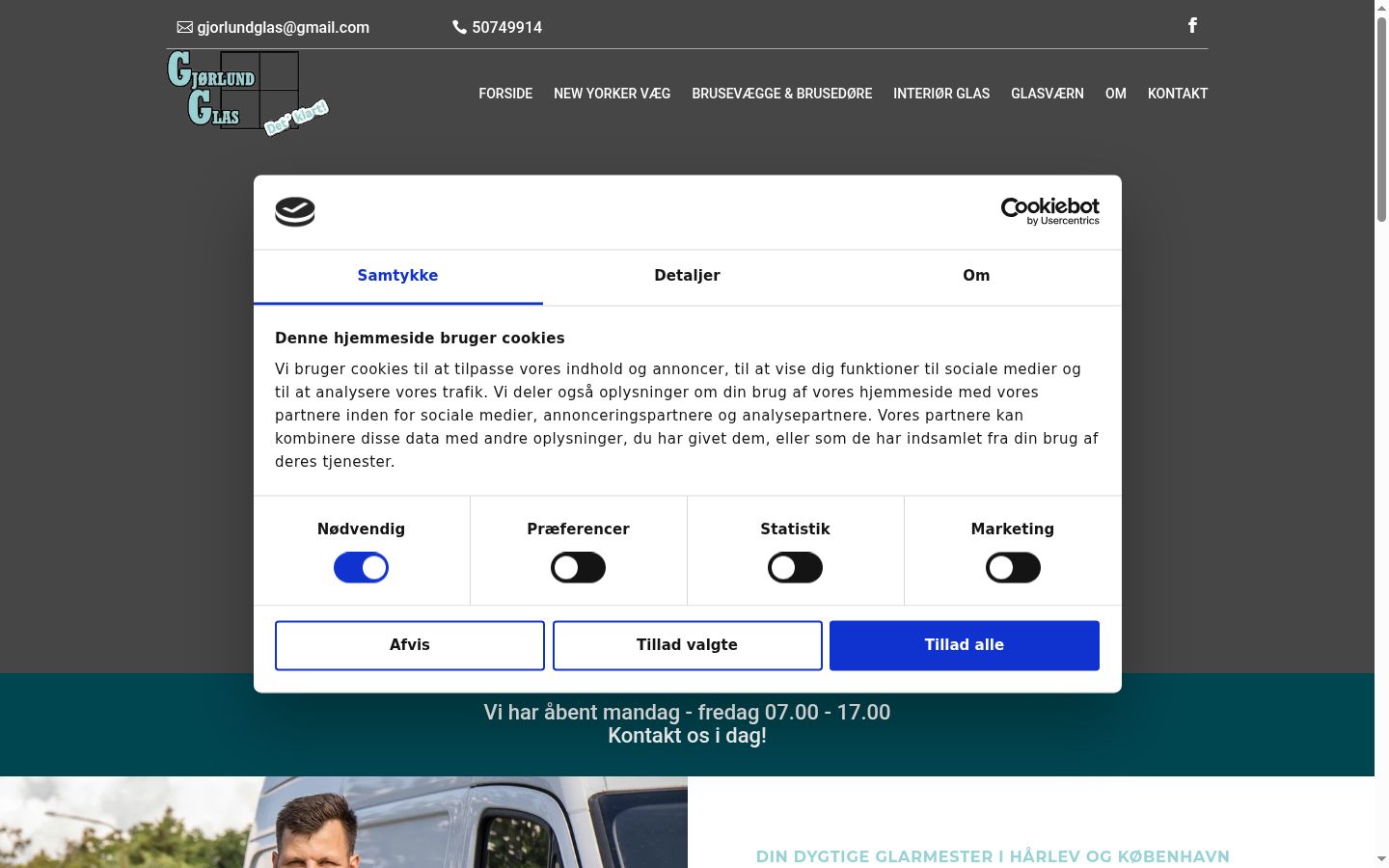 gjorlundglas@gmail.com 50749914

GJØRLUND GLAS Det' klart!

FORSIDE NEW YORKER VÆG BRUSEVÆGGE & BRUSEDØRE INTERIØR GLAS GLASVÆRN OM KONTAKT

Cookiebot by Usercentrics

Samtykke Detaljer Om

Denne hjemmeside bruger cookies

Vi bruger cookies til at tilpasse vores indhold og annoncer, til at vise dig funktioner til sociale medier og til at analysere vores trafik. Vi deler også oplysninger om din brug af vores hjemmeside med vores partnere inden for sociale medier, annonceringspartnere og analysepartnere. Vores partnere kan kombinere disse data med andre oplysninger, du har givet dem, eller som de har indsamlet fra din brug af deres tjenester.

Nødvendig Præferencer Statistik Marketing

Afvis Tillad valgte Tillad alle

Vi har åbent mandag - fredag 07.00 - 17.00
Kontakt os i dag!

DIN DYGTIGE GLARMESTER I HÅRLEV OG KØBENHAVN